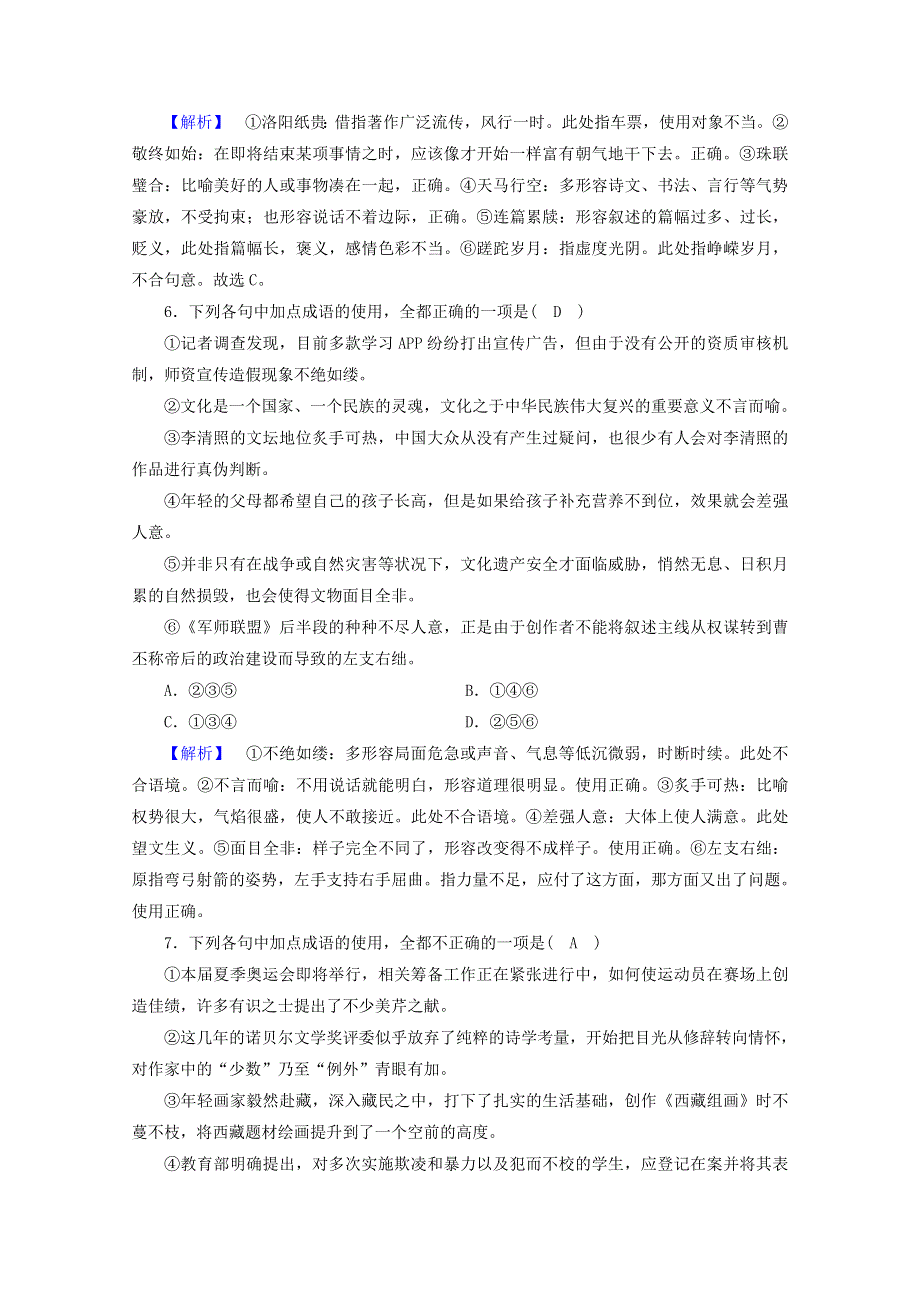 【解析】 ①洛阳纸贵：借指著作广泛流传，风行一时。此处指车票，使用对象不当。②敬终如始：在即将结束某项事情之时，应该像才开始一样富有朝气地干下去。正确。③珠联璧合：比喻美好的人或事物凑在一起，正确。④天马行空：多形容诗文、书法、言行等气势豪放，不受拘束；也形容说话不着边际，正确。⑤连篇累牍：形容叙述的篇幅过多、过长，贬义，此处指篇幅长，褒义，感情色彩不当。⑥蹉跎岁月：指虚度光阴。此处指峥嵘岁月，不合句意。故选C。

6．下列各句中加点成语的使用，全都正确的一项是( D )

①记者调查发现，目前多款学习APP纷纷打出宣传广告，但由于没有公开的资质审核机制，师资宣传造假现象不绝如缕。

②文化是一个国家、一个民族的灵魂，文化之于中华民族伟大复兴的重要意义不言而喻。

③李清照的文坛地位炙手可热，中国大众从没有产生过疑问，也很少有人会对李清照的作品进行真伪判断。

④年轻的父母都希望自己的孩子长高，但是如果给孩子补充营养不到位，效果就会差强人意。

⑤并非只有在战争或自然灾害等状况下，文化遗产安全才面临威胁，悄然无息、日积月累的自然损毁，也会使得文物面目全非。

⑥《军师联盟》后半段的种种不尽人意，正是由于创作者不能将叙述主线从权谋转到曹丕称帝后的政治建设而导致的左支右绌。

A．②③⑤ B．①④⑥

C．①③④ D．②⑤⑥

【解析】 ①不绝如缕：多形容局面危急或声音、气息等低沉微弱，时断时续。此处不合语境。②不言而喻：不用说话就能明白，形容道理很明显。使用正确。③炙手可热：比喻权势很大，气焰很盛，使人不敢接近。此处不合语境。④差强人意：大体上使人满意。此处望文生义。⑤面目全非：样子完全不同了，形容改变得不成样子。使用正确。⑥左支右绌：原指弯弓射箭的姿势，左手支持右手屈曲。指力量不足，应付了这方面，那方面又出了问题。使用正确。

7．下列各句中加点成语的使用，全都不正确的一项是( A )

①本届夏季奥运会即将举行，相关筹备工作正在紧张进行中，如何使运动员在赛场上创造佳绩，许多有识之士提出了不少美芹之献。

②这几年的诺贝尔文学奖评委似乎放弃了纯粹的诗学考量，开始把目光从修辞转向情怀，对作家中的“少数”乃至“例外”青眼有加。

③年轻画家毅然赴藏，深入藏民之中，打下了扎实的生活基础，创作《西藏组画》时不蔓不枝，将西藏题材绘画提升到了一个空前的高度。

④教育部明确提出，对多次实施欺凌和暴力以及犯而不校的学生，应登记在案并将其表